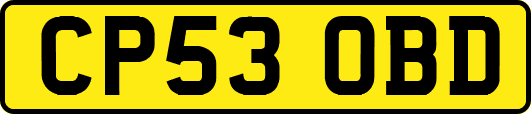 CP53 OBD